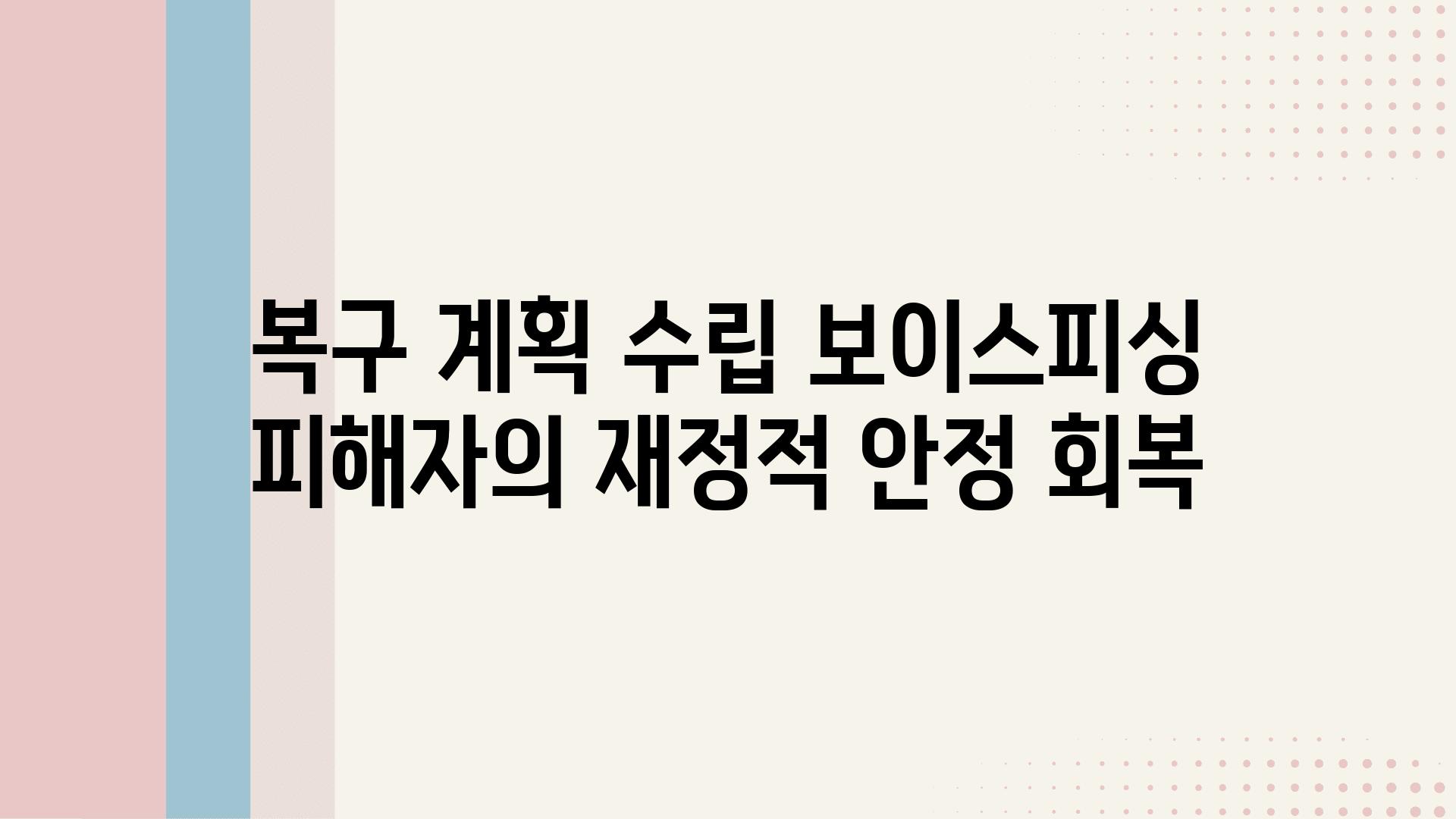 복구 계획 수립 보이스피싱 피해자의 재정적 안정 회복